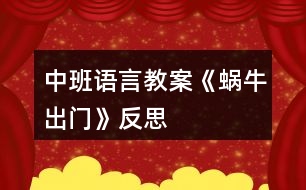 中班语言教案《蜗牛出门》反思